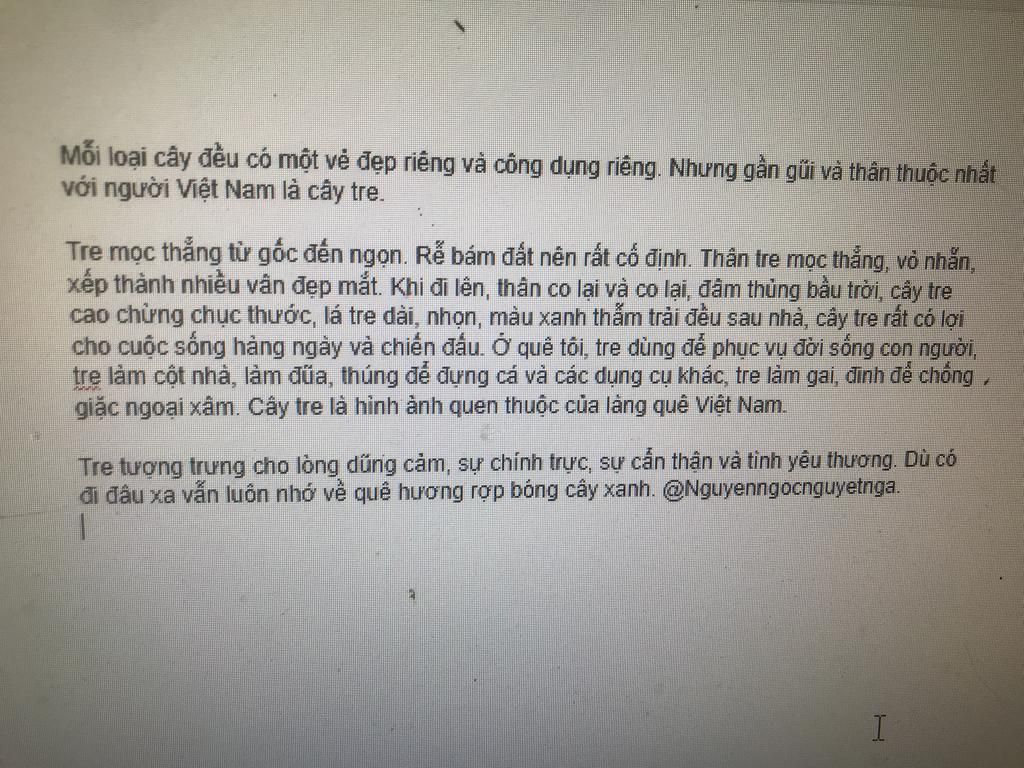 Mỗi loại cây đều có một vẻ đẹp riêng và công dụng riêng. Nhưng gần gũi và thân thuộc nhất với người Việt Nam là cây tre.

Tre mọc thẳng từ gốc đến ngọn. Rễ bám đất nên rất cố định. Thân tre mọc thẳng, vỏ nhẵn, xếp thành nhiều vân đẹp mắt. Khi đi lên, thân co lại và co lại, đâm thủng bầu trời, cây tre cao chừng chục thước, lá tre dài, nhọn, màu xanh thẫm trải đều sau nhà, cây tre rất có lợi cho cuộc sống hàng ngày và chiến đấu. Ở quê tôi, tre dùng để phục vụ đời sống con người, tre làm cột nhà, làm đũa, thúng để đựng cá và các dụng cụ khác, tre làm gai, đinh để chống , giặc ngoại xâm. Cây tre là hình ảnh quen thuộc của làng quê Việt Nam.

Tre tượng trưng cho lòng dũng cảm, sự chính trực, sự cẩn thận và tình yêu thương. Dù có đi đâu xa vẫn luôn nhớ về quê hương rợp bóng cây xanh. @Nguyenngocnguyetnga.